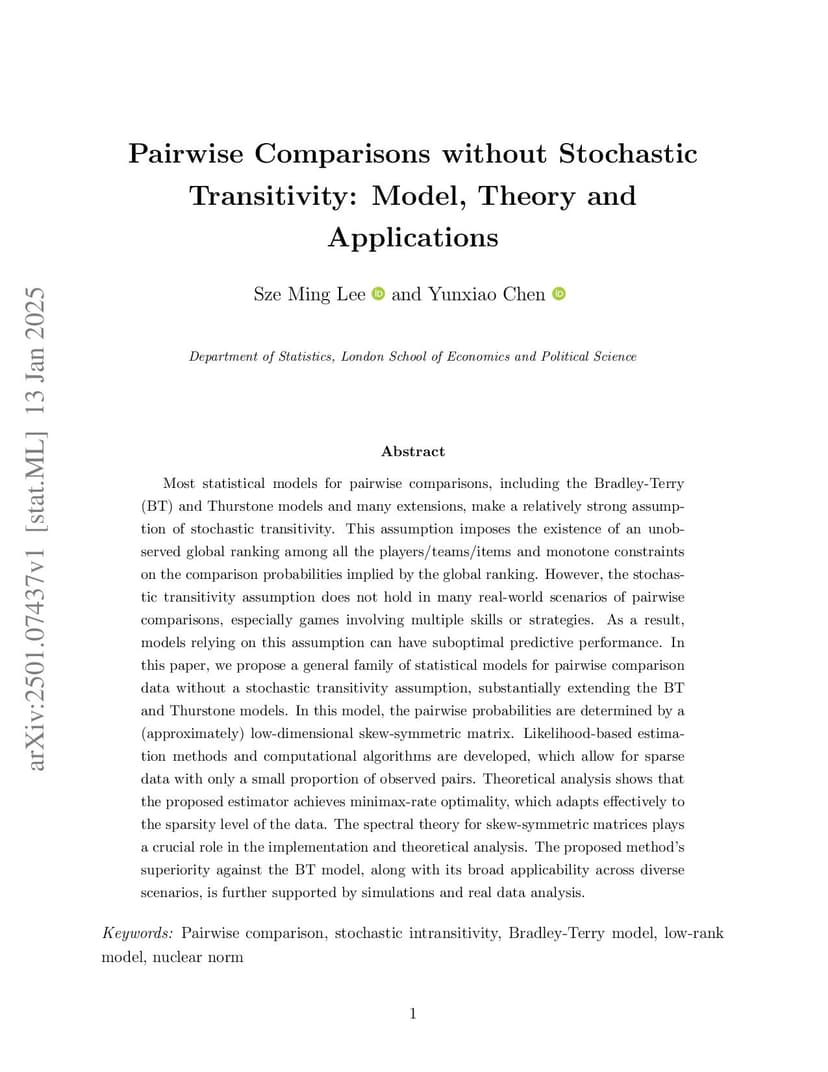 arXiv:2501.07437v1 [stat.ML] 13 Jan 2025

Pairwise Comparisons without Stochastic Transitivity: Model, Theory and Applications

Sze Ming Lee and Yunxiao Chen

Department of Statistics, London School of Economics and Political Science

Abstract

Most statistical models for pairwise comparisons, including the Bradley-Terry (BT) and Thurstone models and many extensions, make a relatively strong assumption of stochastic transitivity. This assumption imposes the existence of an unobserved global ranking among all the players/teams/items and monotone constraints on the comparison probabilities implied by the global ranking. However, the stochastic transitivity assumption does not hold in many real-world scenarios of pairwise comparisons, especially games involving multiple skills or strategies. As a result, models relying on this assumption can have suboptimal predictive performance. In this paper, we propose a general family of statistical models for pairwise comparison data without a stochastic transitivity assumption, substantially extending the BT and Thurstone models. In this model, the pairwise probabilities are determined by a (approximately) low-dimensional skew-symmetric matrix. Likelihood-based estimation methods and computational algorithms are developed, which allow for sparse data with only a small proportion of observed pairs. Theoretical analysis shows that the proposed estimator achieves minimax-rate optimality, which adapts effectively to the sparsity level of the data. The spectral theory for skew-symmetric matrices plays a crucial role in the implementation and theoretical analysis. The proposed method's superiority against the BT model, along with its broad applicability across diverse scenarios, is further supported by simulations and real data analysis.

Keywords: Pairwise comparison, stochastic intransitivity, Bradley-Terry model, low-rank model, nuclear norm

1